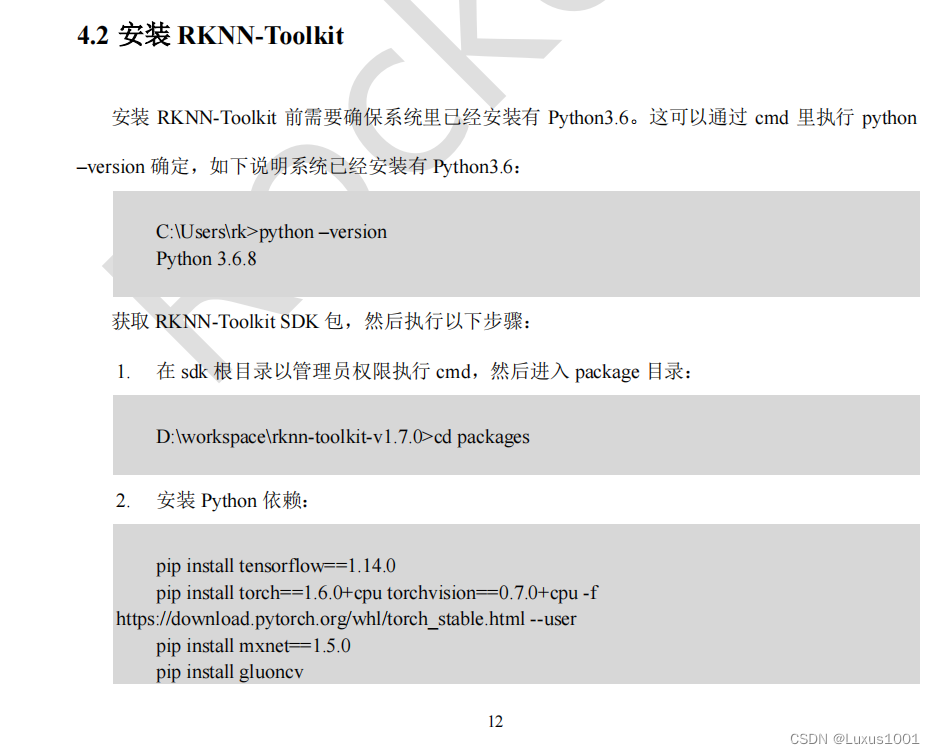 4.2 安装 RKNN-Toolkit

安装 RKNN-Toolkit 前需要确保系统里已经安装有 Python3.6。这可以通过 cmd 里执行 python –version 确定，如下说明系统已经安装有 Python3.6：

C:\Users\rk>python –version
Python 3.6.8

获取 RKNN-Toolkit SDK 包，然后执行以下步骤：

1. 在 sdk 根目录以管理员权限执行 cmd，然后进入 package 目录：

D:\workspace\rknn-toolkit-v1.7.0>cd packages

2. 安装 Python 依赖：

pip install tensorflow==1.14.0
pip install torch==1.6.0+cpu torchvision==0.7.0+cpu -f https://download.pytorch.org/whl/torch_stable.html --user
pip install mxnet==1.5.0
pip install gluoncv

12

CSDN @Luxus1001